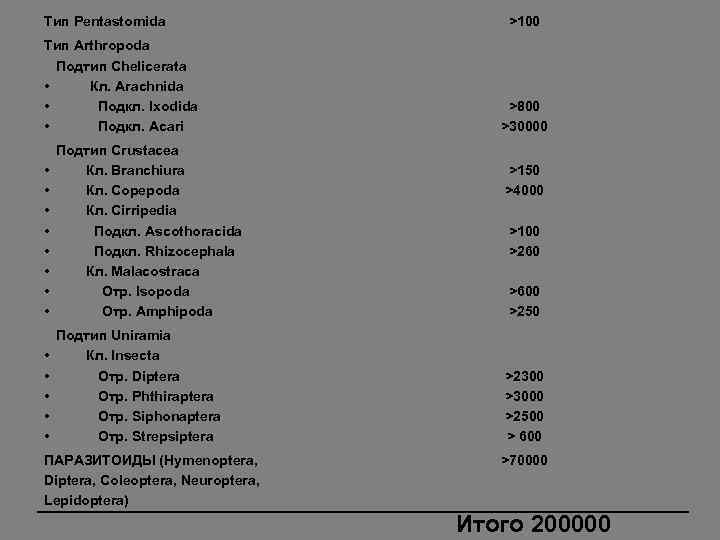 | | |
|---|---|
| Тип Pentastomida | >100 |
| Тип Arthropoda | |
| Подтип Chelicerata | |
| • Кл. Arachnida | |
| • Подкл. Ixodida | >800 |
| • Подкл. Acari | >30000 |
| Подтип Crustacea | |
| • Кл. Branchiura | >150 |
| • Кл. Copepoda | >4000 |
| • Кл. Cirripedia | |
| • Подкл. Ascothoracida | >100 |
| • Подкл. Rhizocephala | >260 |
| • Кл. Malacostraca | |
| • Отр. Isopoda | >600 |
| • Отр. Amphipoda | >250 |
| Подтип Uniramia | |
| • Кл. Insecta | |
| • Отр. Diptera | >2300 |
| • Отр. Phthiraptera | >3000 |
| • Отр. Siphonaptera | >2500 |
| • Отр. Strepsiptera | > 600 |
| ПАРАЗИТОИДЫ (Hymenoptera, Diptera, Coleoptera, Neuroptera, Lepidoptera) | >70000 |

Итого 200000